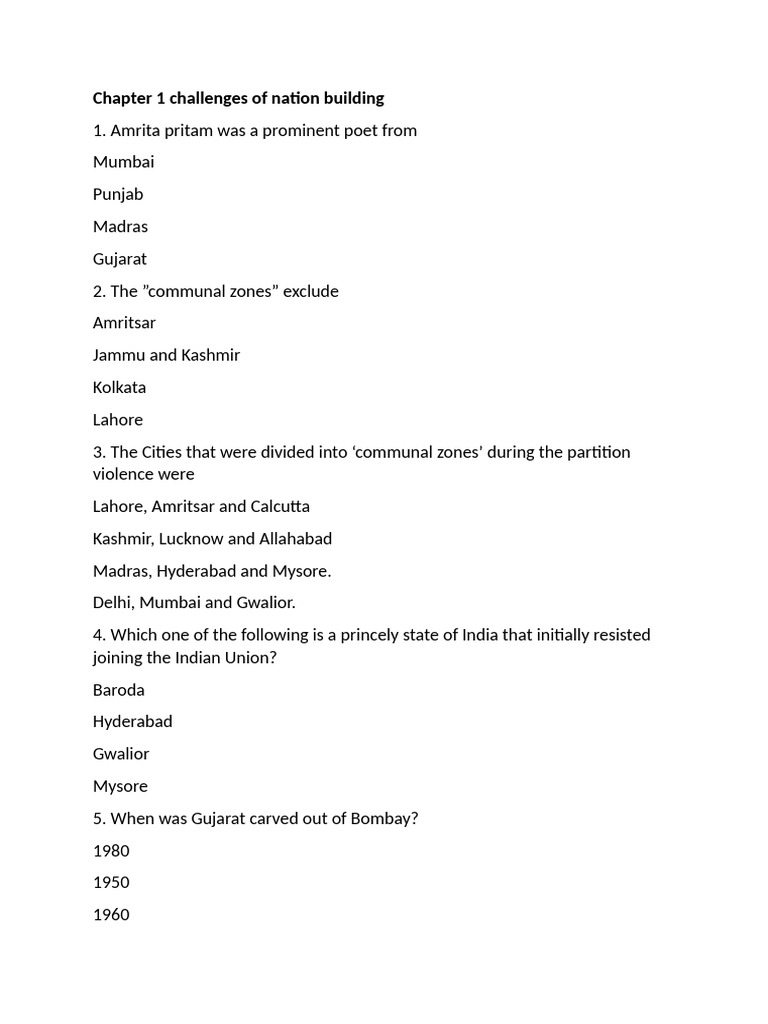 Chapter 1 challenges of nation building

1. Amrita pritam was a prominent poet from

Mumbai

Punjab

Madras

Gujarat

2. The "communal zones" exclude

Amritsar

Jammu and Kashmir

Kolkata

Lahore

3. The Cities that were divided into 'communal zones' during the partition violence were

Lahore, Amritsar and Calcutta

Kashmir, Lucknow and Allahabad

Madras, Hyderabad and Mysore.

Delhi, Mumbai and Gwalior.

4. Which one of the following is a princely state of India that initially resisted joining the Indian Union?

Baroda

Hyderabad

Gwalior

Mysore

5. When was Gujarat carved out of Bombay?

1980

1950

1960